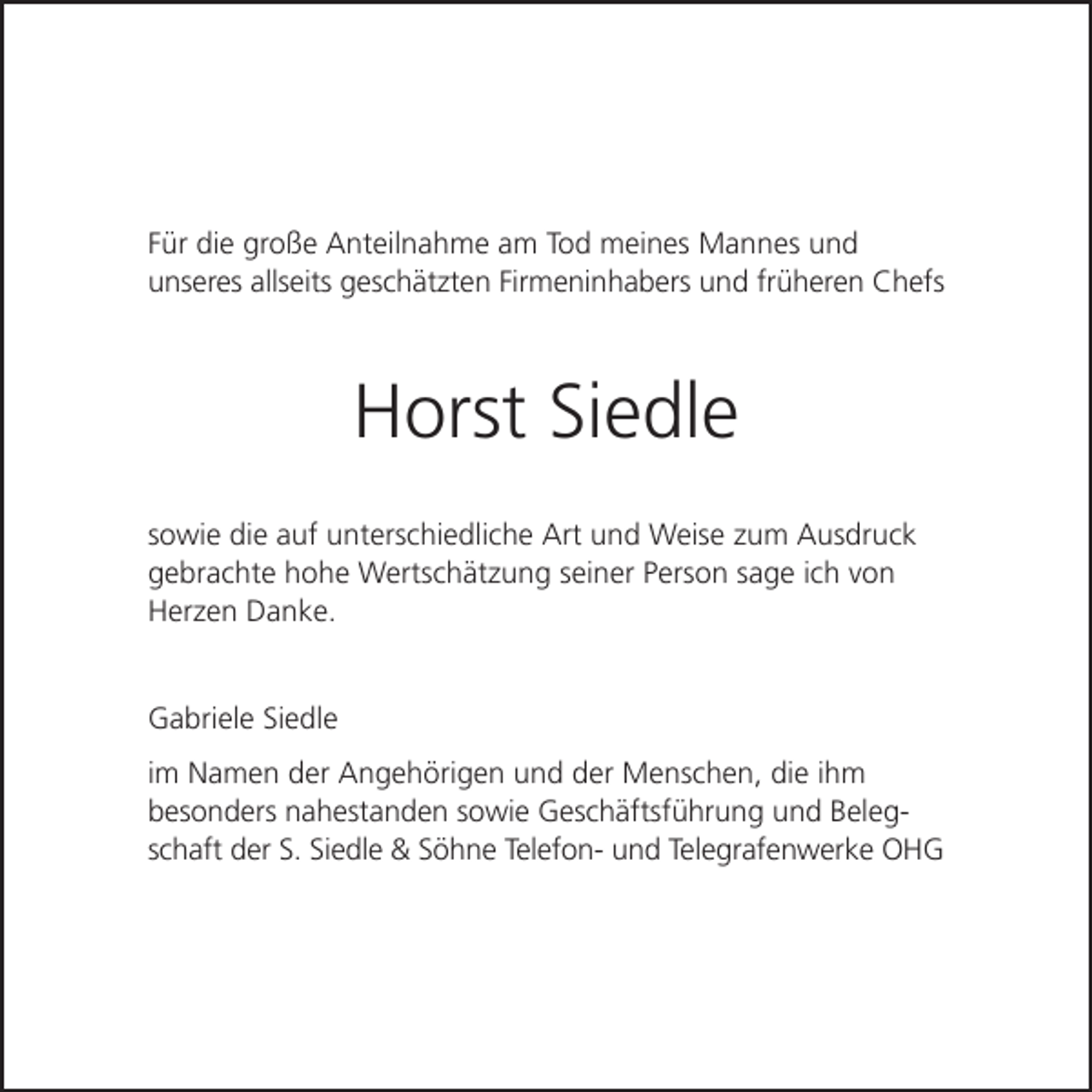 Für die große Anteilnahme am Tod meines Mannes und unseres allseits geschätzten Firmeninhabers und früheren Chefs

Horst Siedle

sowie die auf unterschiedliche Art und Weise zum Ausdruck gebrachte hohe Wertschätzung seiner Person sage ich von Herzen Danke.

Gabriele Siedle

im Namen der Angehörigen und der Menschen, die ihm besonders nahestanden sowie Geschäftsführung und Belegschaft der S. Siedle & Söhne Telefon- und Telegrafenwerke OHG